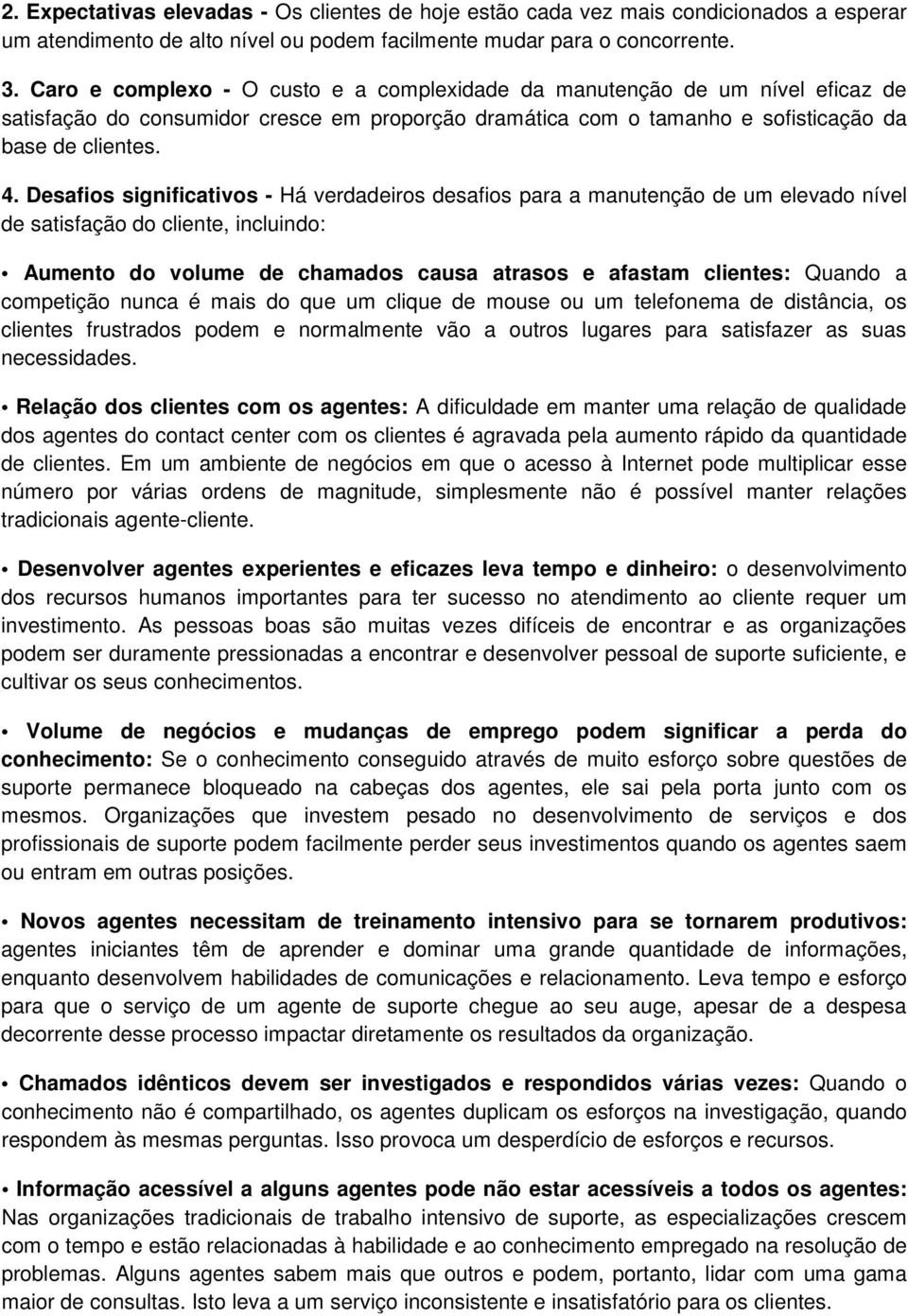 2. Expectativas elevadas - Os clientes de hoje estão cada vez mais condicionados a esperar um atendimento de alto nível ou podem facilmente mudar para o concorrente.

3. Caro e complexo - O custo e a complexidade da manutenção de um nível eficaz de satisfação do consumidor cresce em proporção dramática com o tamanho e sofisticação da base de clientes.

4. Desafios significativos - Há verdadeiros desafios para a manutenção de um elevado nível de satisfação do cliente, incluindo:

• Aumento do volume de chamados causa atrasos e afastam clientes: Quando a competição nunca é mais do que um clique de mouse ou um telefonema de distância, os clientes frustrados podem e normalmente vão a outros lugares para satisfazer as suas necessidades.

• Relação dos clientes com os agentes: A dificuldade em manter uma relação de qualidade dos agentes do contact center com os clientes é agravada pela aumento rápido da quantidade de clientes. Em um ambiente de negócios em que o acesso à Internet pode multiplicar esse número por várias ordens de magnitude, simplesmente não é possível manter relações tradicionais agente-cliente.

• Desenvolver agentes experientes e eficazes leva tempo e dinheiro: o desenvolvimento dos recursos humanos importantes para ter sucesso no atendimento ao cliente requer um investimento. As pessoas boas são muitas vezes difíceis de encontrar e as organizações podem ser duramente pressionadas a encontrar e desenvolver pessoal de suporte suficiente, e cultivar os seus conhecimentos.

• Volume de negócios e mudanças de emprego podem significar a perda do conhecimento: Se o conhecimento conseguido através de muito esforço sobre questões de suporte permanece bloqueado na cabeças dos agentes, ele sai pela porta junto com os mesmos. Organizações que investem pesado no desenvolvimento de serviços e dos profissionais de suporte podem facilmente perder seus investimentos quando os agentes saem ou entram em outras posições.

• Novos agentes necessitam de treinamento intensivo para se tornarem produtivos: agentes iniciantes têm de aprender e dominar uma grande quantidade de informações, enquanto desenvolvem habilidades de comunicações e relacionamento. Leva tempo e esforço para que o serviço de um agente de suporte chegue ao seu auge, apesar de a despesa decorrente desse processo impactar diretamente os resultados da organização.

• Chamados idênticos devem ser investigados e respondidos várias vezes: Quando o conhecimento não é compartilhado, os agentes duplicam os esforços na investigação, quando respondem às mesmas perguntas. Isso provoca um desperdício de esforços e recursos.

• Informação acessível a alguns agentes pode não estar acessíveis a todos os agentes: Nas organizações tradicionais de trabalho intensivo de suporte, as especializações crescem com o tempo e estão relacionadas à habilidade e ao conhecimento empregado na resolução de problemas. Alguns agentes sabem mais que outros e podem, portanto, lidar com uma gama maior de consultas. Isto leva a um serviço inconsistente e insatisfatório para os clientes.